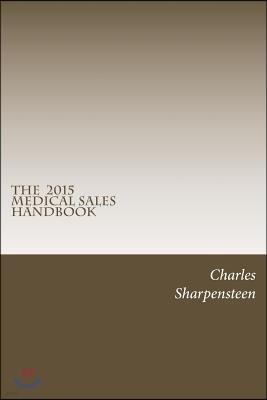 THE 2015
MEDICAL SALES
HANDBOOK

Charles
Sharpensteen